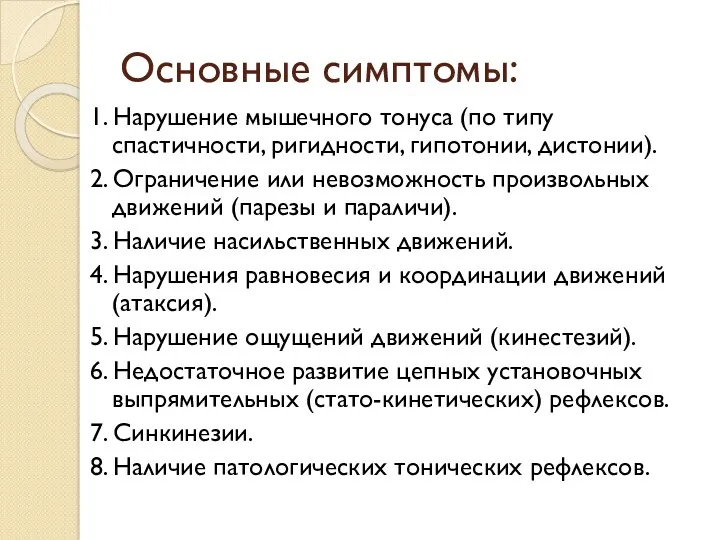 Основные симптомы:

1. Нарушение мышечного тонуса (по типу спастичности, ригидности, гипотонии, дистонии).

2. Ограничение или невозможность произвольных движений (парезы и параличи).

3. Наличие насильственных движений.

4. Нарушения равновесия и координации движений (атаксия).

5. Нарушение ощущений движений (кинестезий).

6. Недостаточное развитие цепных установочных выпрямительных (стато-кинетических) рефлексов.

7. Синкинезии.

8. Наличие патологических тонических рефлексов.